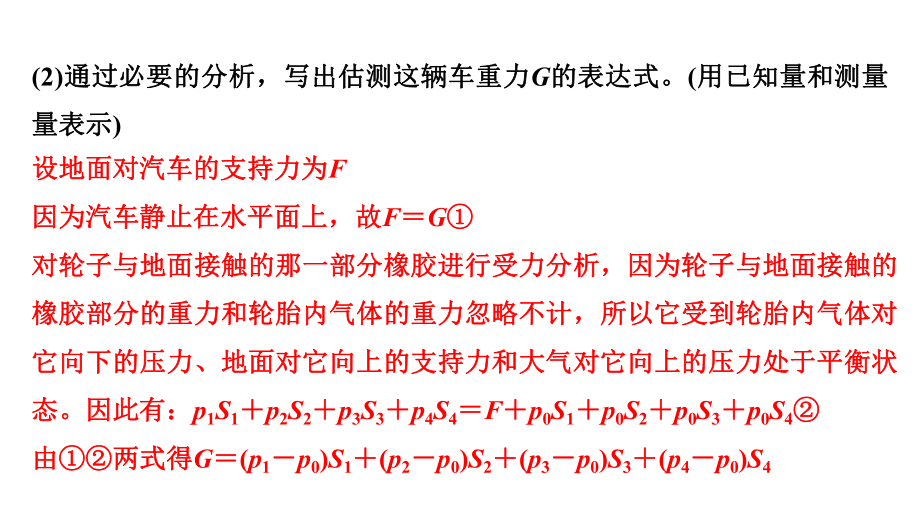 (2)通过必要的分析，写出估测这辆车重力$G$的表达式。(用已知量和测量量表示)

设地面对汽车的支持力为$F$

因为汽车静止在水平面上，故$F=G$①

对轮子与地面接触的那一部分橡胶进行受力分析，因为轮子与地面接触的橡胶部分的重力和轮胎内气体的重力忽略不计，所以它受到轮胎内气体对它向下的压力、地面对它向上的支持力和大气对它向上的压力处于平衡状态。因此有：$p_1S_1+p_2S_2+p_3S_3+p_4S_4=F+p_0S_1+p_0S_2+p_0S_3+p_0S_4$②

由①②两式得$G=(p_1-p_0)S_1+(p_2-p_0)S_2+(p_3-p_0)S_3+(p_4-p_0)S_4$